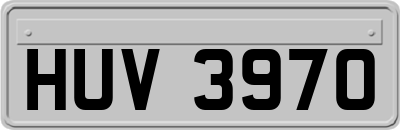 HUV 3970